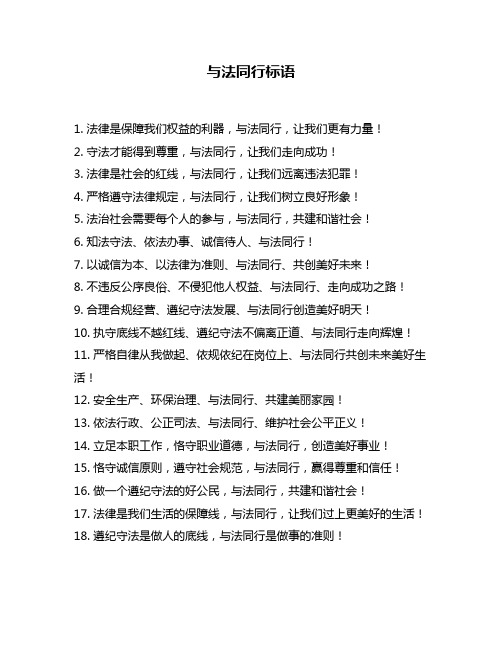 与法同行标语

1. 法律是保障我们权益的利器，与法同行，让我们更有力量！

2. 守法才能得到尊重，与法同行，让我们走向成功！

3. 法律是社会的红线，与法同行，让我们远离违法犯罪！

4. 严格遵守法律规定，与法同行，让我们树立良好形象！

5. 法治社会需要每个人的参与，与法同行，共建和谐社会！

6. 知法守法、依法办事、诚信待人、与法同行！

7. 以诚信为本、以法律为准则、与法同行、共创美好未来！

8. 不违反公序良俗、不侵犯他人权益、与法同行、走向成功之路！

9. 合理合规经营、遵纪守法发展、与法同行创造美好明天！

10. 执守底线不越红线、遵纪守法不偏离正道、与法同行走向辉煌！

11. 严格自律从我做起、依规依纪在岗位上、与法同行共创未来美好生活！

12. 安全生产、环保治理、与法同行、共建美丽家园！

13. 依法行政、公正司法、与法同行、维护社会公平正义！

14. 立足本职工作，恪守职业道德，与法同行，创造美好事业！

15. 恪守诚信原则，遵守社会规范，与法同行，赢得尊重和信任！

16. 做一个遵纪守法的好公民，与法同行，共建和谐社会！

17. 法律是我们生活的保障线，与法同行，让我们过上更美好的生活！

18. 遵纪守法是做人的底线，与法同行是做事的准则！